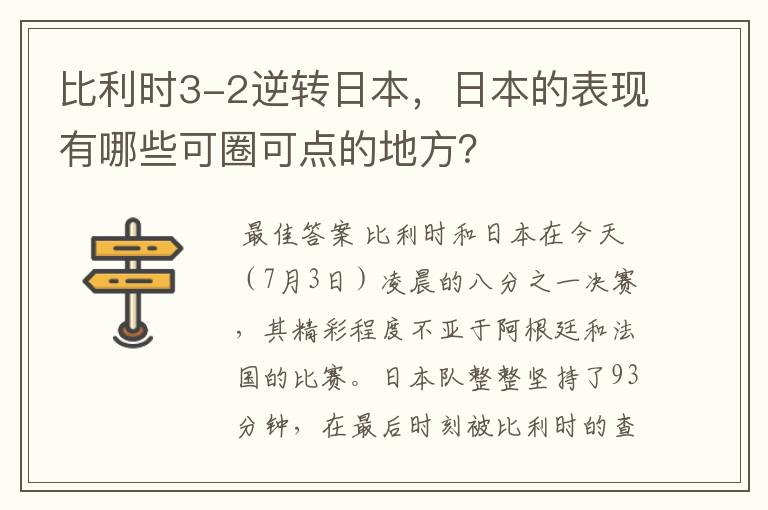 比利时3-2逆转日本，日本的表现有哪些可圈可点的地方?

最佳答案 比利时和日本在今天（7月3日）凌晨的八分之一决赛，其精彩程度不亚于阿根廷和法国的比赛。日本队整整坚持了93分钟，在最后时刻被比利时的查